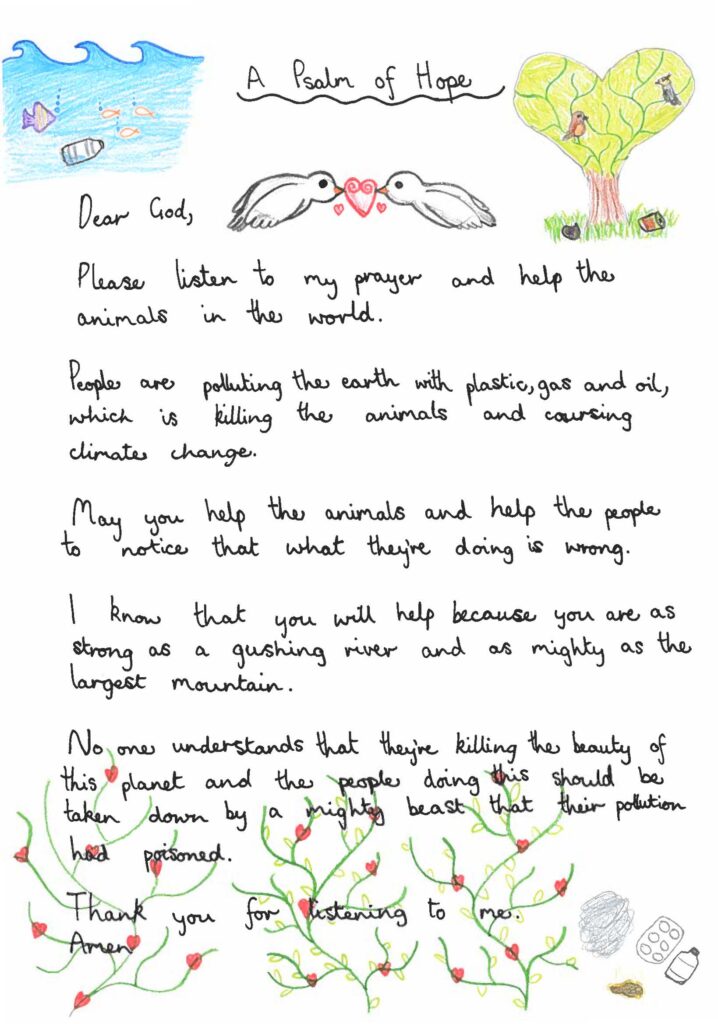 A Psalm of Hope

Dear God,

Please listen to my prayer and help the animals in the world.

People are polluting the earth with plastic, gas and oil, which is killing the animals and coursing climate change.

May you help the animals and help the people to notice that what they're doing is wrong.

I know that you will help because you are as strong as a gushing river and as mighty as the largest mountain.

No one understands that they're killing the beauty of this planet and the people doing this should be taken down by a mighty beast that their pollution had poisoned.

Thank you for listening to me.
Amen